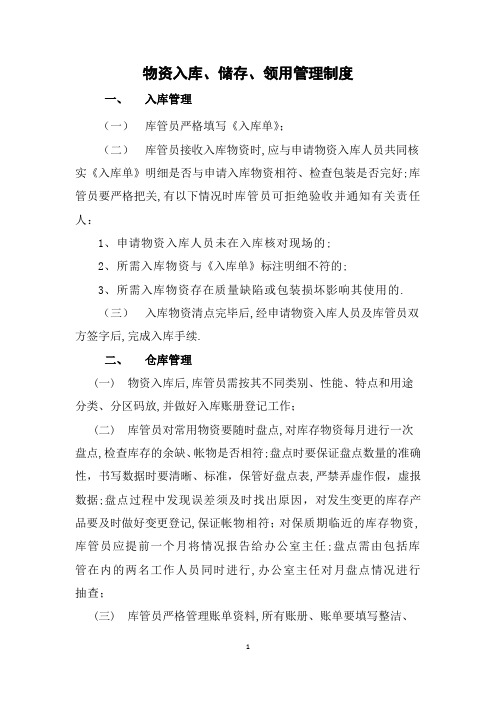 物资入库、储存、领用管理制度

一、　入库管理

（一）　库管员严格填写《入库单》；

（二）　库管员接收入库物资时,应与申请物资入库人员共同核实《入库单》明细是否与申请入库物资相符、检查包装是否完好;库管员要严格把关,有以下情况时库管员可拒绝验收并通知有关责任人：

1、申请物资入库人员未在入库核对现场的;

2、所需入库物资与《入库单》标注明细不符的;

3、所需入库物资存在质量缺陷或包装损坏影响其使用的.

（三）　入库物资清点完毕后,经申请物资入库人员及库管员双方签字后,完成入库手续.

二、　仓库管理

（一）　物资入库后,库管员需按其不同类别、性能、特点和用途分类、分区码放,并做好入库账册登记工作;

（二）　库管员对常用物资要随时盘点,对库存物资每月进行一次盘点,检查库存的余缺、帐物是否相符;盘点时要保证盘点数量的准确性，书写数据时要清晰、标准，保管好盘点表，严禁弄虚作假，虚报数据;盘点过程中发现误差须及时找出原因，对发生变更的库存产品要及时做好变更登记,保证帐物相符；对保质期临近的库存物资,库管员应提前一个月将情况报告给办公室主任;盘点需由包括库管在内的两名工作人员同时进行,办公室主任对月盘点情况进行抽查;

（三）　库管员严格管理账单资料,所有账册、账单要填写整洁、

1